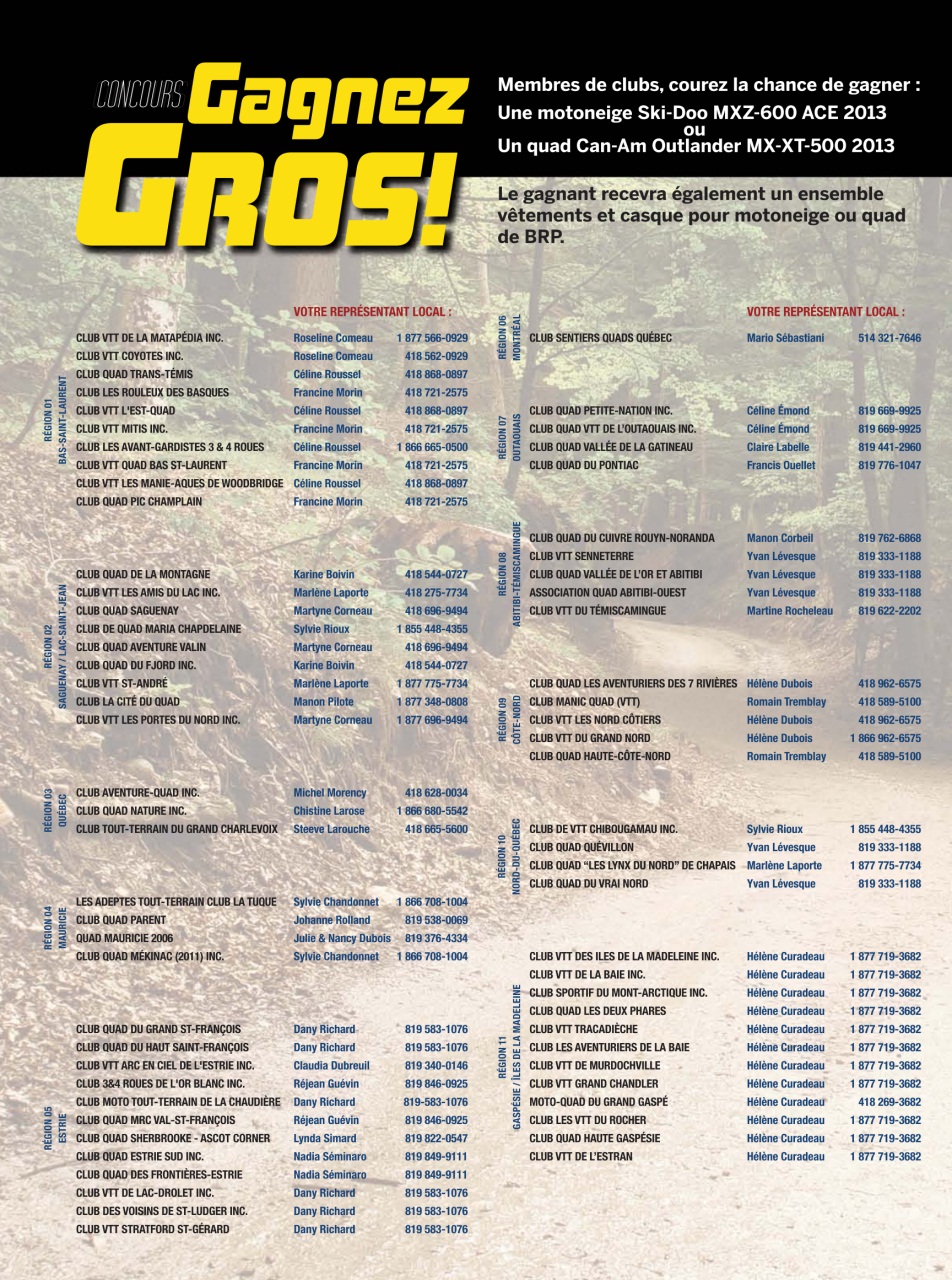 CONCOURS Gagnez GROS!

Membres de clubs, courez la chance de gagner :
Une motoneige Ski-Doo MXZ-600 ACE 2013
ou
Un quad Can-Am Outlander MX-XT-500 2013

Le gagnant recevra également un ensemble vêtements et casque pour motoneige ou quad de BRP.

VOTRE REPRÉSENTANT LOCAL :

RÉGION 01 BAS-SAINT-LAURENT

| | | |
|---|---|---|
| CLUB VTT DE LA MATAPÉDIA INC. | Roseline Comeau | 1 877 566-0929 |
| CLUB VTT COYOTES INC. | Roseline Comeau | 418 562-0929 |
| CLUB QUAD TRANS-TÉMIS | Céline Roussel | 418 868-0897 |
| CLUB LES ROULEUX DES BASQUES | Francine Morin | 418 721-2575 |
| CLUB VTT L'EST-QUAD | Céline Roussel | 418 868-0897 |
| CLUB VTT MITIS INC. | Francine Morin | 418 721-2575 |
| CLUB LES AVANT-GARDISTES 3 & 4 ROUES | Céline Roussel | 1 866 665-0500 |
| CLUB VTT QUAD BAS ST-LAURENT | Francine Morin | 418 721-2575 |
| CLUB VTT LES MANIE-AQUES DE WOODBRIDGE | Céline Roussel | 418 868-0897 |
| CLUB QUAD PIC CHAMPLAIN | Francine Morin | 418 721-2575 |

RÉGION 02 SAGUENAY / LAC-SAINT-JEAN

| | | |
|---|---|---|
| CLUB QUAD DE LA MONTAGNE | Karine Boivin | 418 544-0727 |
| CLUB VTT LES AMIS DU LAC INC. | Marlène Laporte | 418 275-7734 |
| CLUB QUAD SAGUENAY | Martyne Corneau | 418 696-9494 |
| CLUB DE QUAD MARIA CHAPDELAINE | Sylvie Rioux | 1 855 448-4355 |
| CLUB QUAD AVENTURE VALIN | Martyne Corneau | 418 696-9494 |
| CLUB QUAD DU FJORD INC. | Karine Boivin | 418 544-0727 |
| CLUB VTT ST-ANDRÉ | Marlène Laporte | 1 877 775-7734 |
| CLUB LA CITÉ DU QUAD | Manon Pilote | 1 877 348-0808 |
| CLUB VTT LES PORTES DU NORD INC. | Martyne Corneau | 1 877 696-9494 |

RÉGION 03 QUÉBEC

| | | |
|---|---|---|
| CLUB AVENTURE-QUAD INC. | Michel Morency | 418 628-0034 |
| CLUB QUAD NATURE INC. | Chistine Larose | 1 866 680-5542 |
| CLUB TOUT-TERRAIN DU GRAND CHARLEVOIX | Steeve Larouche | 418 665-5600 |

RÉGION 04 MAURICIE

| | | |
|---|---|---|
| LES ADEPTES TOUT-TERRAIN CLUB LA TUQUE | Sylvie Chandonnet | 1 866 708-1004 |
| CLUB QUAD PARENT | Johanne Rolland | 819 538-0069 |
| QUAD MAURICIE 2006 | Julie & Nancy Dubois | 819 376-4334 |
| CLUB QUAD MÉKINAC (2011) INC. | Sylvie Chandonnet | 1 866 708-1004 |

RÉGION 05 ESTRIE

| | | |
|---|---|---|
| CLUB QUAD DU GRAND ST-FRANÇOIS | Dany Richard | 819 583-1076 |
| CLUB QUAD DU HAUT SAINT-FRANÇOIS | Dany Richard | 819 583-1076 |
| CLUB VTT ARC EN CIEL DE L'ESTRIE INC. | Claudia Dubreuil | 819 340-0146 |
| CLUB 3&4 ROUES DE L'OR BLANC INC. | Réjean Guévin | 819 846-0925 |
| CLUB MOTO TOUT-TERRAIN DE LA CHAUDIÈRE | Dany Richard | 819-583-1076 |
| CLUB QUAD MRC VAL-ST-FRANÇOIS | Réjean Guévin | 819 846-0925 |
| CLUB QUAD SHERBROOKE - ASCOT CORNER | Lynda Simard | 819 822-0547 |
| CLUB QUAD ESTRIE SUD INC. | Nadia Séminaro | 819 849-9111 |
| CLUB QUAD DES FRONTIÈRES-ESTRIE | Nadia Séminaro | 819 849-9111 |
| CLUB VTT DE LAC-DROLET INC. | Dany Richard | 819 583-1076 |
| CLUB DES VOISINS DE ST-LUDGER INC. | Dany Richard | 819 583-1076 |
| CLUB VTT STRATFORD ST-GÉRARD | Dany Richard | 819 583-1076 |

VOTRE REPRÉSENTANT LOCAL :

RÉGION 06 MONTRÉAL

| | | |
|---|---|---|
| CLUB SENTIERS QUADS QUÉBEC | Mario Sébastiani | 514 321-7646 |

RÉGION 07 OUTAOUAIS

| | | |
|---|---|---|
| CLUB QUAD PETITE-NATION INC. | Céline Émond | 819 669-9925 |
| CLUB QUAD VTT DE L'OUTAOUAIS INC. | Céline Émond | 819 669-9925 |
| CLUB QUAD VALLÉE DE LA GATINEAU | Claire Labelle | 819 441-2960 |
| CLUB QUAD DU PONTIAC | Francis Ouellet | 819 776-1047 |

RÉGION 08 ABITIBI-TÉMISCAMINGUE

| | | |
|---|---|---|
| CLUB QUAD DU CUIVRE ROUYN-NORANDA | Manon Corbeil | 819 762-6868 |
| CLUB VTT SENNETERRE | Yvan Lévesque | 819 333-1188 |
| CLUB QUAD VALLÉE DE L'OR ET ABITIBI | Yvan Lévesque | 819 333-1188 |
| ASSOCIATION QUAD ABITIBI-OUEST | Yvan Lévesque | 819 333-1188 |
| CLUB VTT DU TÉMISCAMINGUE | Martine Rocheleau | 819 622-2202 |

RÉGION 09 CÔTE-NORD

| | | |
|---|---|---|
| CLUB QUAD LES AVENTURIERS DES 7 RIVIÈRES | Hélène Dubois | 418 962-6575 |
| CLUB MANIC QUAD (VTT) | Romain Tremblay | 418 589-5100 |
| CLUB VTT LES NORD CÔTIERS | Hélène Dubois | 418 962-6575 |
| CLUB VTT DU GRAND NORD | Hélène Dubois | 1 866 962-6575 |
| CLUB QUAD HAUTE-CÔTE-NORD | Romain Tremblay | 418 589-5100 |

RÉGION 10 NORD-DU-QUÉBEC

| | | |
|---|---|---|
| CLUB DE VTT CHIBOUGAMAU INC. | Sylvie Rioux | 1 855 448-4355 |
| CLUB QUAD QUÉVILLON | Yvan Lévesque | 819 333-1188 |
| CLUB QUAD "LES LYNX DU NORD" DE CHAPAIS | Marlène Laporte | 1 877 775-7734 |
| CLUB QUAD DU VRAI NORD | Yvan Lévesque | 819 333-1188 |

RÉGION 11 GASPÉSIE / ÎLES DE LA MADELEINE

| | | |
|---|---|---|
| CLUB VTT DES ILES DE LA MADELEINE INC. | Hélène Curadeau | 1 877 719-3682 |
| CLUB VTT DE LA BAIE INC. | Hélène Curadeau | 1 877 719-3682 |
| CLUB SPORTIF DU MONT-ARCTIQUE INC. | Hélène Curadeau | 1 877 719-3682 |
| CLUB QUAD LES DEUX PHARES | Hélène Curadeau | 1 877 719-3682 |
| CLUB VTT TRACADIÈCHE | Hélène Curadeau | 1 877 719-3682 |
| CLUB LES AVENTURIERS DE LA BAIE | Hélène Curadeau | 1 877 719-3682 |
| CLUB VTT DE MURDOCHVILLE | Hélène Curadeau | 1 877 719-3682 |
| CLUB VTT GRAND CHANDLER | Hélène Curadeau | 1 877 719-3682 |
| MOTO-QUAD DU GRAND GASPÉ | Hélène Curadeau | 418 269-3682 |
| CLUB LES VTT DU ROCHER | Hélène Curadeau | 1 877 719-3682 |
| CLUB QUAD HAUTE GASPÉSIE | Hélène Curadeau | 1 877 719-3682 |
| CLUB VTT DE L'ESTRAN | Hélène Curadeau | 1 877 719-3682 |